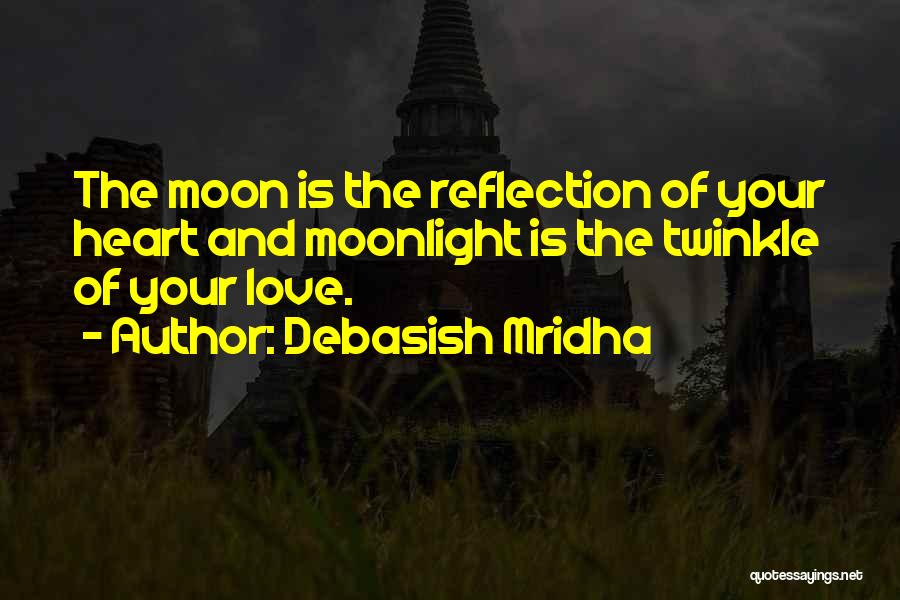 The moon is the reflection of your heart and moonlight is the twinkle of your love.

- Author: Debasish Mridha

quotessayings.net